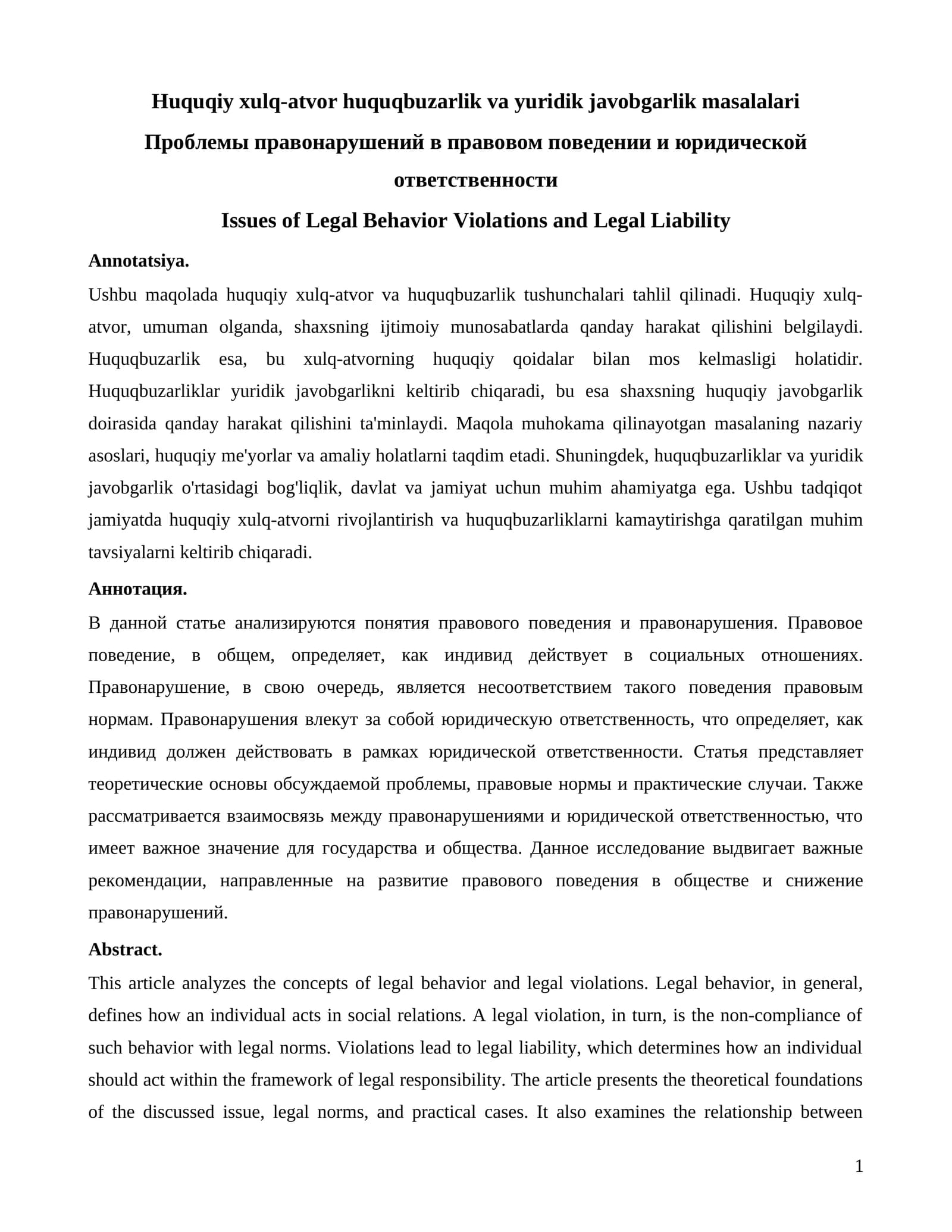 Huquqiy xulq-atvor huquqbuzarlik va yuridik javobgarlik masalalari

Проблемы правонарушений в правовом поведении и юридической ответственности

Issues of Legal Behavior Violations and Legal Liability

Annotatsiya.

Ushbu maqolada huquqiy xulq-atvor va huquqbuzarlik tushunchalari tahlil qilinadi. Huquqiy xulq-atvor, umuman olganda, shaxsning ijtimoiy munosabatlarda qanday harakat qilishini belgilaydi. Huquqbuzarlik esa, bu xulq-atvorning huquqiy qoidalar bilan mos kelmasligi holatidir. Huquqbuzarliklar yuridik javobgarlikni keltirib chiqaradi, bu esa shaxsning huquqiy javobgarlik doirasida qanday harakat qilishini ta'minlaydi. Maqola muhokama qilinayotgan masalaning nazariy asoslari, huquqiy me'yorlar va amaliy holatlarni taqdim etadi. Shuningdek, huquqbuzarliklar va yuridik javobgarlik o'rtasidagi bog'liqlik, davlat va jamiyat uchun muhim ahamiyatga ega. Ushbu tadqiqot jamiyatda huquqiy xulq-atvorni rivojlantirish va huquqbuzarliklarni kamaytirishga qaratilgan muhim tavsiyalarni keltirib chiqaradi.

Аннотация.

В данной статье анализируются понятия правового поведения и правонарушения. Правовое поведение, в общем, определяет, как индивид действует в социальных отношениях. Правонарушение, в свою очередь, является несоответствием такого поведения правовым нормам. Правонарушения влекут за собой юридическую ответственность, что определяет, как индивид должен действовать в рамках юридической ответственности. Статья представляет теоретические основы обсуждаемой проблемы, правовые нормы и практические случаи. Также рассматривается взаимосвязь между правонарушениями и юридической ответственностью, что имеет важное значение для государства и общества. Данное исследование выдвигает важные рекомендации, направленные на развитие правового поведения в обществе и снижение правонарушений.

Abstract.

This article analyzes the concepts of legal behavior and legal violations. Legal behavior, in general, defines how an individual acts in social relations. A legal violation, in turn, is the non-compliance of such behavior with legal norms. Violations lead to legal liability, which determines how an individual should act within the framework of legal responsibility. The article presents the theoretical foundations of the discussed issue, legal norms, and practical cases. It also examines the relationship between

1